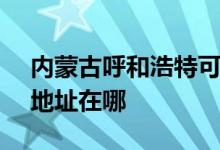 内蒙古呼和浩特可
地址在哪